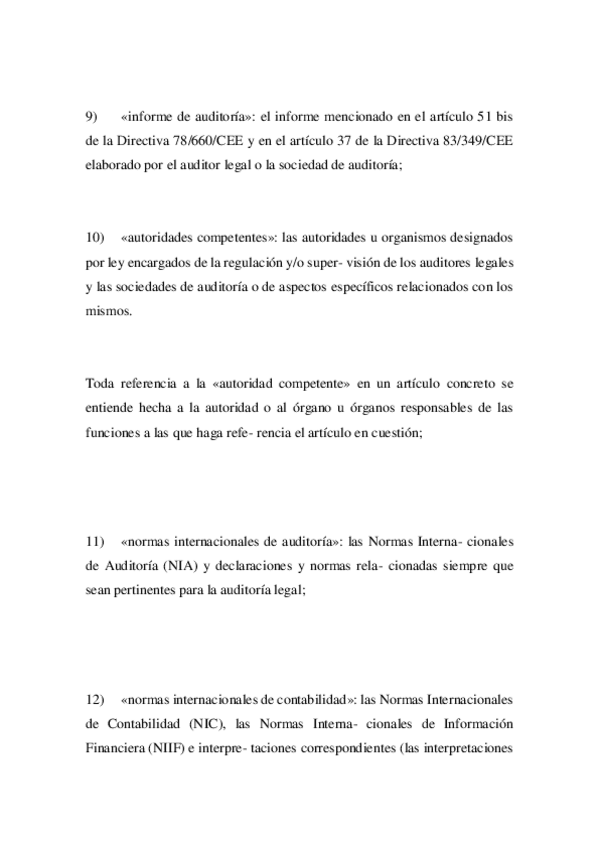 9) «informe de auditoría»: el informe mencionado en el artículo 51 bis de la Directiva 78/660/CEE y en el artículo 37 de la Directiva 83/349/CEE elaborado por el auditor legal o la sociedad de auditoría;

10) «autoridades competentes»: las autoridades u organismos designados por ley encargados de la regulación y/o super- visión de los auditores legales y las sociedades de auditoría o de aspectos específicos relacionados con los mismos.

Toda referencia a la «autoridad competente» en un artículo concreto se entiende hecha a la autoridad o al órgano u órganos responsables de las funciones a las que haga refe- rencia el artículo en cuestión;

11) «normas internacionales de auditoría»: las Normas Interna- cionales de Auditoría (NIA) y declaraciones y normas rela- cionadas siempre que sean pertinentes para la auditoría legal;

12) «normas internacionales de contabilidad»: las Normas Internacionales de Contabilidad (NIC), las Normas Interna- cionales de Información Financiera (NIIF) e interpre- taciones correspondientes (las interpretaciones